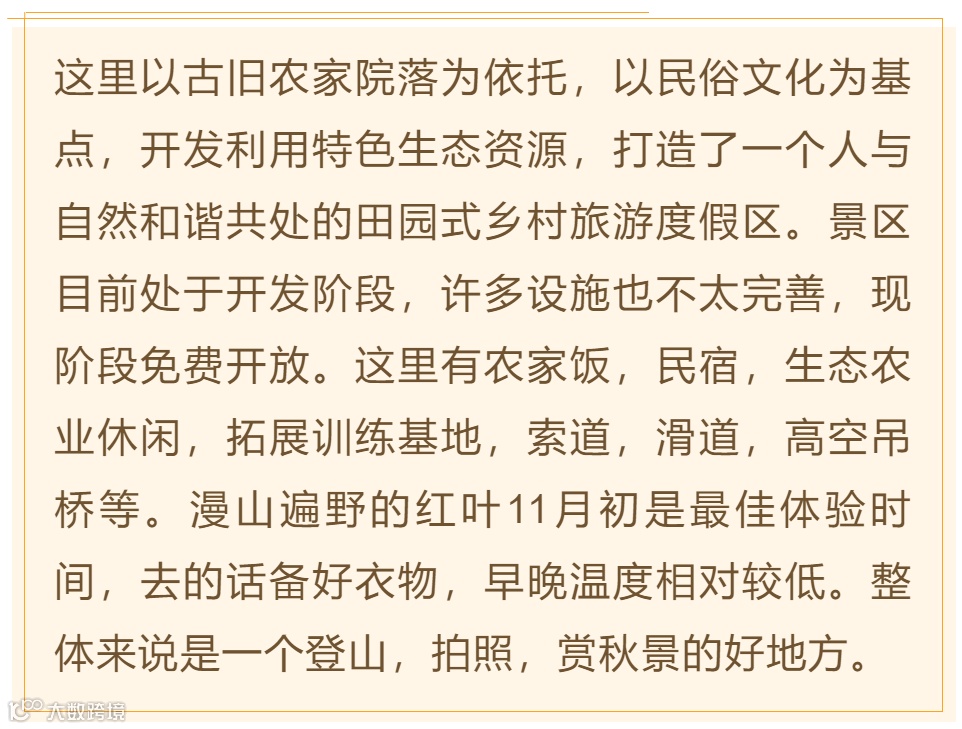 这里以古旧农家院落为依托，以民俗文化为基点，开发利用特色生态资源，打造了一个人与自然和谐共处的田园式乡村旅游度假区。景区目前处于开发阶段，许多设施也不太完善，现阶段免费开放。这里有农家饭，民宿，生态农业休闲，拓展训练基地，索道，滑道，高空吊桥等。漫山遍野的红叶11月初是最佳体验时间，去的话备好衣物，早晚温度相对较低。整体来说是一个登山，拍照，赏秋景的好地方。

大数跨境